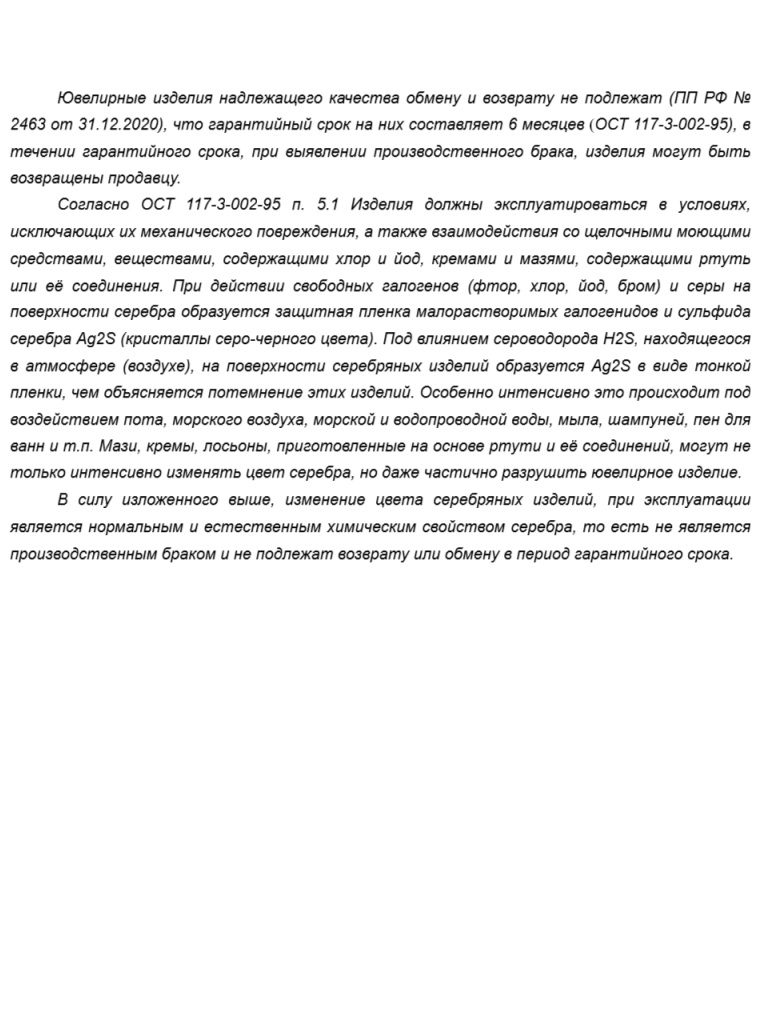 Ювелирные изделия надлежащего качества обмену и возврату не подлежат (ПП РФ № 2463 от 31.12.2020), что гарантийный срок на них составляет 6 месяцев (ОСТ 117-3-002-95), в течении гарантийного срока, при выявлении производственного брака, изделия могут быть возвращены продавцу.

Согласно ОСТ 117-3-002-95 п. 5.1 Изделия должны эксплуатироваться в условиях, исключающих их механического повреждения, а также взаимодействия со щелочными моющими средствами, веществами, содержащими хлор и йод, кремами и мазями, содержащими ртуть или её соединения. При действии свободных галогенов (фтор, хлор, йод, бром) и серы на поверхности серебра образуется защитная пленка малорастворимых галогенидов и сульфида серебра Ag2S (кристаллы серо-черного цвета). Под влиянием сероводорода H2S, находящегося в атмосфере (воздухе), на поверхности серебряных изделий образуется Ag2S в виде тонкой пленки, чем объясняется потемнение этих изделий. Особенно интенсивно это происходит под воздействием пота, морского воздуха, морской и водопроводной воды, мыла, шампуней, пен для ванн и т.п. Мази, кремы, лосьоны, приготовленные на основе ртути и её соединений, могут не только интенсивно изменять цвет серебра, но даже частично разрушить ювелирное изделие.

В силу изложенного выше, изменение цвета серебряных изделий, при эксплуатации является нормальным и естественным химическим свойством серебра, то есть не является производственным браком и не подлежат возврату или обмену в период гарантийного срока.